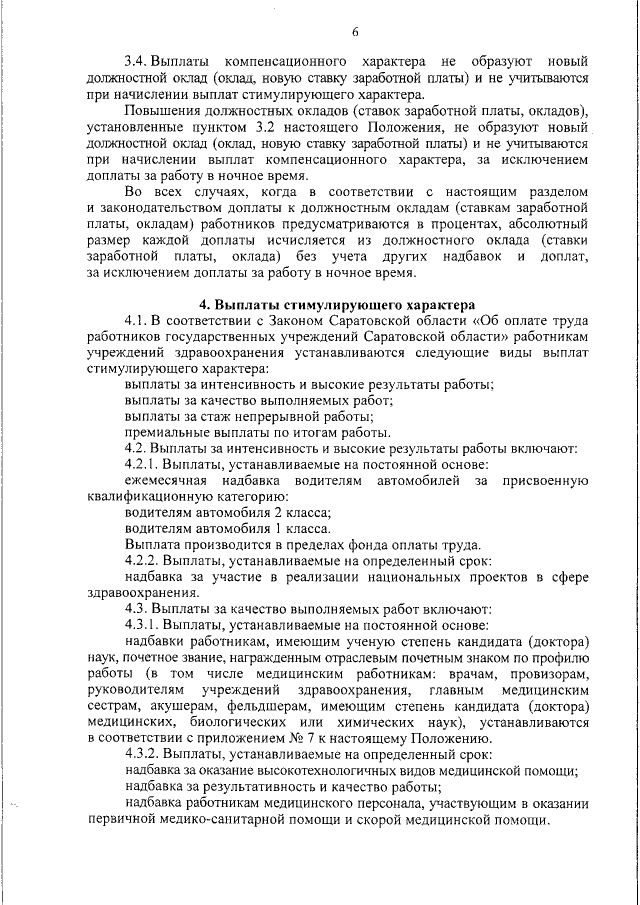 6

3.4. Выплаты компенсационного характера не образуют новый должностной оклад (оклад, новую ставку заработной платы) и не учитываются при начислении выплат стимулирующего характера.

Повышения должностных окладов (ставок заработной платы, окладов), установленные пунктом 3.2 настоящего Положения, не образуют новый должностной оклад (оклад, новую ставку заработной платы) и не учитываются при начислении выплат компенсационного характера, за исключением доплаты за работу в ночное время.

Во всех случаях, когда в соответствии с настоящим разделом и законодательством доплаты к должностным окладам (ставкам заработной платы, окладам) работников предусматриваются в процентах, абсолютный размер каждой доплаты исчисляется из должностного оклада (ставки заработной платы, оклада) без учета других надбавок и доплат, за исключением доплаты за работу в ночное время.

4. Выплаты стимулирующего характера

4.1. В соответствии с Законом Саратовской области «Об оплате труда работников государственных учреждений Саратовской области» работникам учреждений здравоохранения устанавливаются следующие виды выплат стимулирующего характера:

выплаты за интенсивность и высокие результаты работы;

выплаты за качество выполняемых работ;

выплаты за стаж непрерывной работы;

премиальные выплаты по итогам работы.

4.2. Выплаты за интенсивность и высокие результаты работы включают:

4.2.1. Выплаты, устанавливаемые на постоянной основе:

ежемесячная надбавка водителям автомобилей за присвоенную квалификационную категорию:

водителям автомобиля 2 класса;

водителям автомобиля 1 класса.

Выплата производится в пределах фонда оплаты труда.

4.2.2. Выплаты, устанавливаемые на определенный срок:

надбавка за участие в реализации национальных проектов в сфере здравоохранения.

4.3. Выплаты за качество выполняемых работ включают:

4.3.1. Выплаты, устанавливаемые на постоянной основе:

надбавки работникам, имеющим ученую степень кандидата (доктора) наук, почетное звание, награжденным отраслевым почетным знаком по профилю работы (в том числе медицинским работникам: врачам, провизорам, руководителям учреждений здравоохранения, главным медицинским сестрам, акушерам, фельдшерам, имеющим степень кандидата (доктора) медицинских, биологических или химических наук), устанавливаются в соответствии с приложением № 7 к настоящему Положению.

4.3.2. Выплаты, устанавливаемые на определенный срок:

надбавка за оказание высокотехнологичных видов медицинской помощи;

надбавка за результативность и качество работы;

надбавка работникам медицинского персонала, участвующим в оказании первичной медико-санитарной помощи и скорой медицинской помощи.